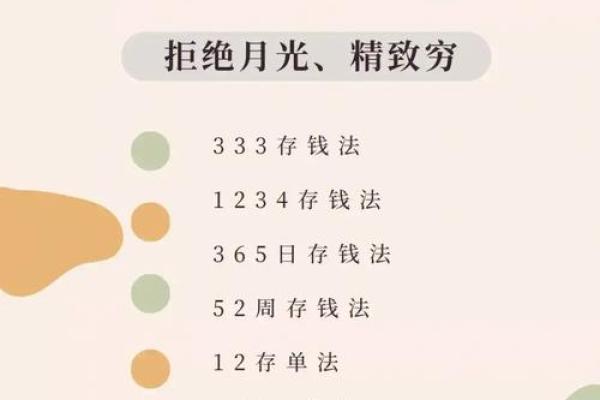 拒绝月光、精致穷

333存钱法

1234存钱法

365日存钱法

52周存钱法

12存单法